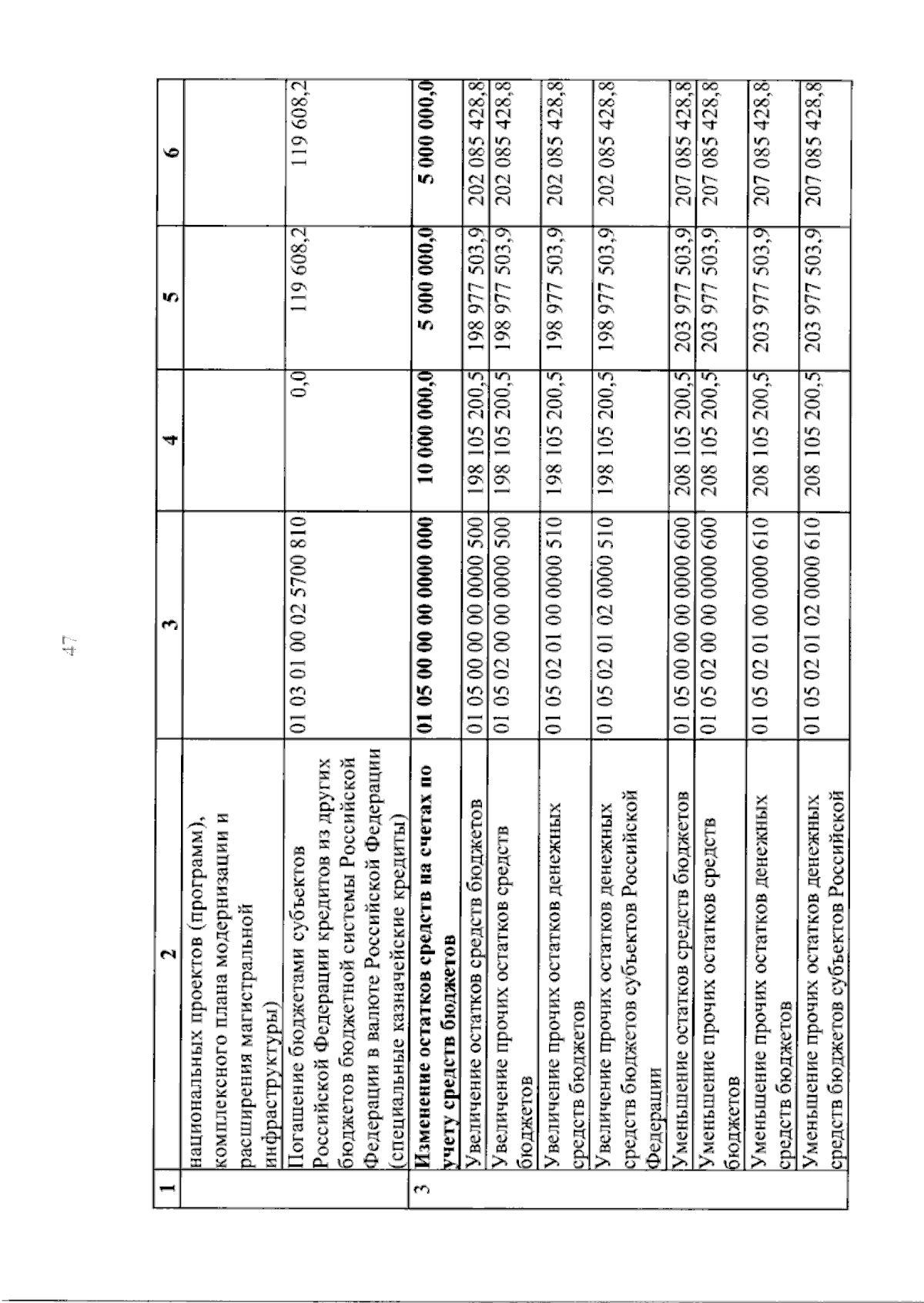 47

| 1 | 2 | 3 | 4 | 5 | 6 |
|---|---|---|---|---|---|
| | национальных проектов (программ), комплексного плана модернизации и расширения магистральной инфраструктуры) | | | | |
| | Погашение бюджетами субъектов Российской Федерации кредитов из других бюджетов бюджетной системы Российской Федерации в валюте Российской Федерации (специальные казначейские кредиты) | 01 03 01 00 02 5700 810 | 0,0 | 119 608,2 | 119 608,2 |
| 3 | **Изменение остатков средств на счетах по учету средств бюджетов** | **01 05 00 00 00 0000 000** | **10 000 000,0** | **5 000 000,0** | **5 000 000,0** |
| | Увеличение остатков средств бюджетов | 01 05 00 00 00 0000 500 | 198 105 200,5 | 198 977 503,9 | 202 085 428,8 |
| | Увеличение прочих остатков средств бюджетов | 01 05 02 00 00 0000 500 | 198 105 200,5 | 198 977 503,9 | 202 085 428,8 |
| | Увеличение прочих остатков денежных средств бюджетов | 01 05 02 01 00 0000 510 | 198 105 200,5 | 198 977 503,9 | 202 085 428,8 |
| | Увеличение прочих остатков денежных средств бюджетов субъектов Российской Федерации | 01 05 02 01 02 0000 510 | 198 105 200,5 | 198 977 503,9 | 202 085 428,8 |
| | Уменьшение остатков средств бюджетов | 01 05 00 00 00 0000 600 | 208 105 200,5 | 203 977 503,9 | 207 085 428,8 |
| | Уменьшение прочих остатков средств бюджетов | 01 05 02 00 00 0000 600 | 208 105 200,5 | 203 977 503,9 | 207 085 428,8 |
| | Уменьшение прочих остатков денежных средств бюджетов | 01 05 02 01 00 0000 610 | 208 105 200,5 | 203 977 503,9 | 207 085 428,8 |
| | Уменьшение прочих остатков денежных средств бюджетов субъектов Российской | 01 05 02 01 02 0000 610 | 208 105 200,5 | 203 977 503,9 | 207 085 428,8 |